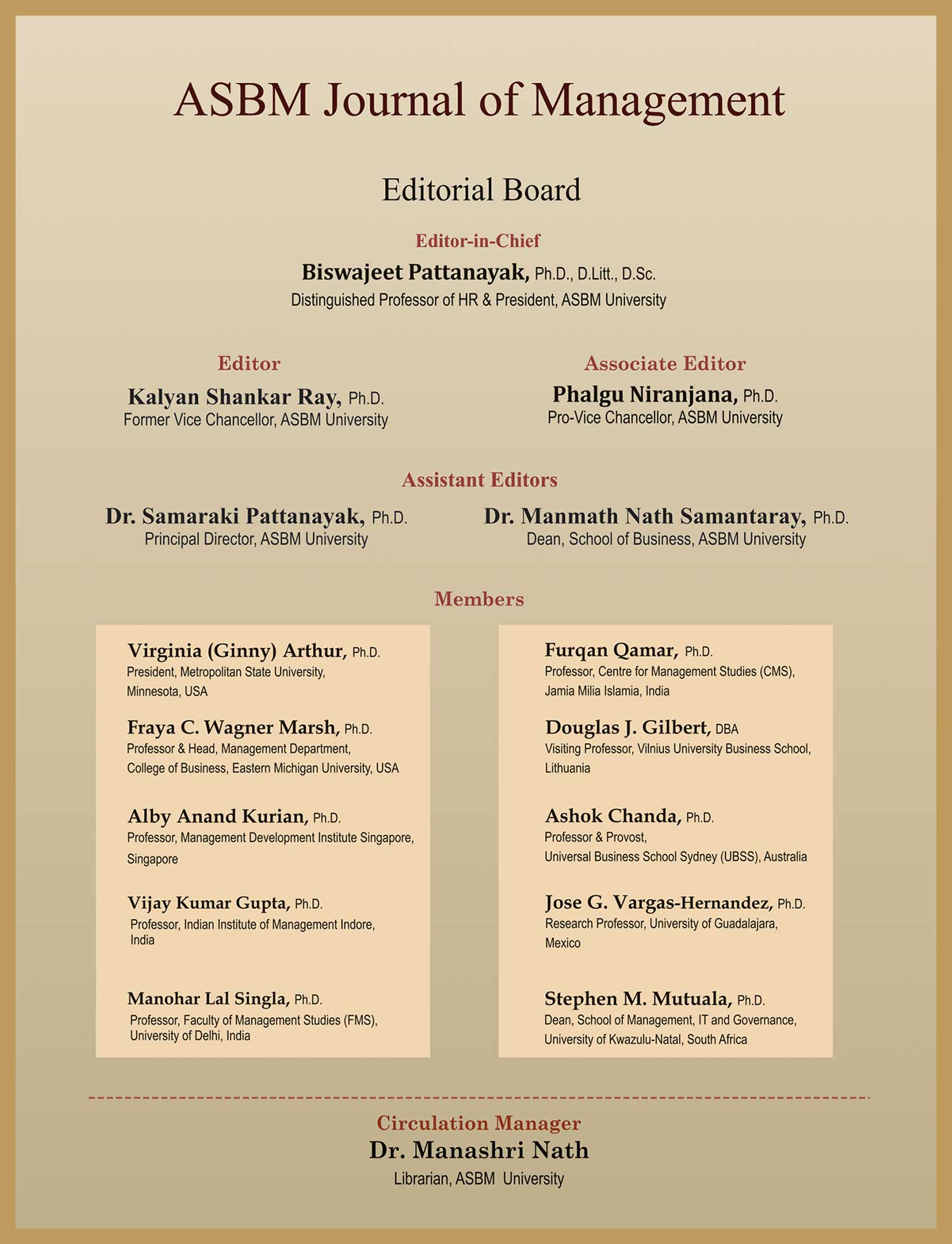 ASBM Journal of Management

Editorial Board

Editor-in-Chief

Biswajeet Pattanayak, Ph.D., D.Litt., D.Sc.
Distinguished Professor of HR & President, ASBM University

Editor

Kalyan Shankar Ray, Ph.D.
Former Vice Chancellor, ASBM University

Associate Editor

Phalgu Niranjana, Ph.D.
Pro-Vice Chancellor, ASBM University

Assistant Editors

Dr. Samaraki Pattanayak, Ph.D.
Principal Director, ASBM University

Dr. Manmath Nath Samantaray, Ph.D.
Dean, School of Business, ASBM University

Members

Virginia (Ginny) Arthur, Ph.D.
President, Metropolitan State University, Minnesota, USA

Fraya C. Wagner Marsh, Ph.D.
Professor & Head, Management Department, College of Business, Eastern Michigan University, USA

Alby Anand Kurian, Ph.D.
Professor, Management Development Institute Singapore, Singapore

Vijay Kumar Gupta, Ph.D.
Professor, Indian Institute of Management Indore, India

Manohar Lal Singla, Ph.D.
Professor, Faculty of Management Studies (FMS), University of Delhi, India

Furqan Qamar, Ph.D.
Professor, Centre for Management Studies (CMS), Jamia Milia Islamia, India

Douglas J. Gilbert, DBA
Visiting Professor, Vilnius University Business School, Lithuania

Ashok Chanda, Ph.D.
Professor & Provost, Universal Business School Sydney (UBSS), Australia

Jose G. Vargas-Hernandez, Ph.D.
Research Professor, University of Guadalajara, Mexico

Stephen M. Mutuala, Ph.D.
Dean, School of Management, IT and Governance, University of Kwazulu-Natal, South Africa

Circulation Manager
Dr. Manashri Nath
Librarian, ASBM University